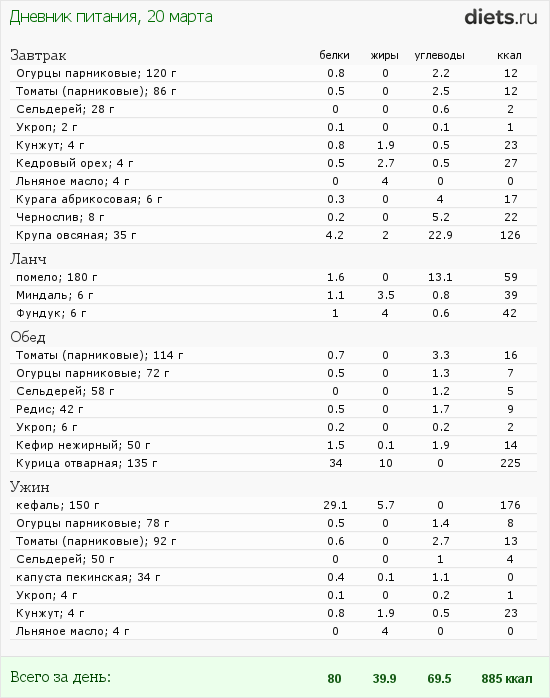 Дневник питания, 20 марта

diets.ru

| Завтрак | белки | жиры | углеводы | ккал |
|---|---|---|---|---|
| Огурцы парниковые; 120 г | 0.8 | 0 | 2.2 | 12 |
| Томаты (парниковые); 86 г | 0.5 | 0 | 2.5 | 12 |
| Сельдерей; 28 г | 0 | 0 | 0.6 | 2 |
| Укроп; 2 г | 0.1 | 0 | 0.1 | 1 |
| Кунжут; 4 г | 0.8 | 1.9 | 0.5 | 23 |
| Кедровый орех; 4 г | 0.5 | 2.7 | 0.5 | 27 |
| Льняное масло; 4 г | 0 | 4 | 0 | 0 |
| Курага абрикосовая; 6 г | 0.3 | 0 | 4 | 17 |
| Чернослив; 8 г | 0.2 | 0 | 5.2 | 22 |
| Крупа овсяная; 35 г | 4.2 | 2 | 22.9 | 126 |
| Ланч | | | | |
| помело; 180 г | 1.6 | 0 | 13.1 | 59 |
| Миндаль; 6 г | 1.1 | 3.5 | 0.8 | 39 |
| Фундук; 6 г | 1 | 4 | 0.6 | 42 |
| Обед | | | | |
| Томаты (парниковые); 114 г | 0.7 | 0 | 3.3 | 16 |
| Огурцы парниковые; 72 г | 0.5 | 0 | 1.3 | 7 |
| Сельдерей; 58 г | 0 | 0 | 1.2 | 5 |
| Редис; 42 г | 0.5 | 0 | 1.7 | 9 |
| Укроп; 6 г | 0.2 | 0 | 0.2 | 2 |
| Кефир нежирный; 50 г | 1.5 | 0.1 | 1.9 | 14 |
| Курица отварная; 135 г | 34 | 10 | 0 | 225 |
| Ужин | | | | |
| кефаль; 150 г | 29.1 | 5.7 | 0 | 176 |
| Огурцы парниковые; 78 г | 0.5 | 0 | 1.4 | 8 |
| Томаты (парниковые); 92 г | 0.6 | 0 | 2.7 | 13 |
| Сельдерей; 50 г | 0 | 0 | 1 | 4 |
| капуста пекинская; 34 г | 0.4 | 0.1 | 1.1 | 0 |
| Укроп; 4 г | 0.1 | 0 | 0.2 | 1 |
| Кунжут; 4 г | 0.8 | 1.9 | 0.5 | 23 |
| Льняное масло; 4 г | 0 | 4 | 0 | 0 |
| Всего за день: | 80 | 39.9 | 69.5 | 885 ккал |